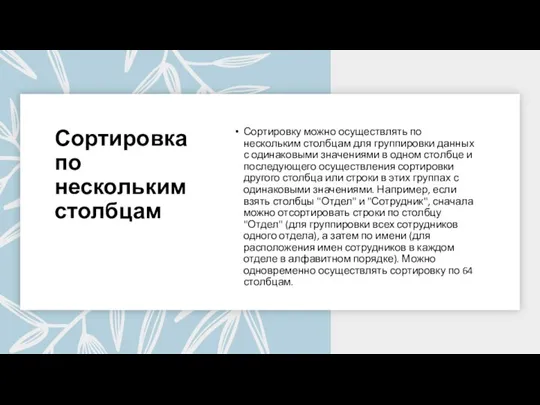 Сортировка по нескольким столбцам

• Сортировку можно осуществлять по нескольким столбцам для группировки данных с одинаковыми значениями в одном столбце и последующего осуществления сортировки другого столбца или строки в этих группах с одинаковыми значениями. Например, если взять столбцы "Отдел" и "Сотрудник", сначала можно отсортировать строки по столбцу "Отдел" (для группировки всех сотрудников одного отдела), а затем по имени (для расположения имен сотрудников в каждом отделе в алфавитном порядке). Можно одновременно осуществлять сортировку по 64 столбцам.